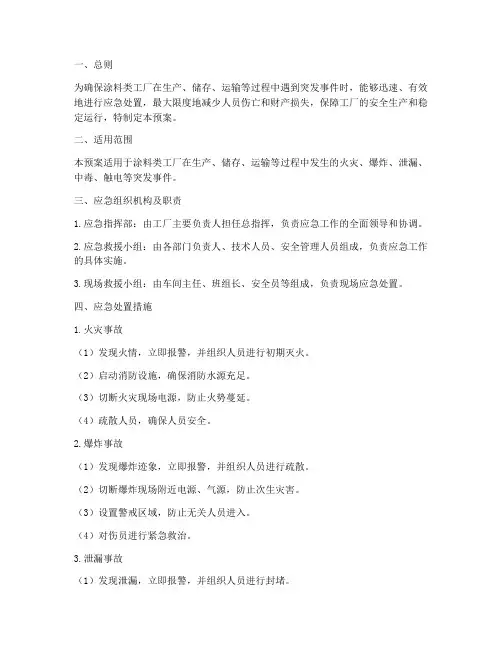 一、总则

为确保涂料类工厂在生产、储存、运输等过程中遇到突发事件时，能够迅速、有效地进行应急处置，最大限度地减少人员伤亡和财产损失，保障工厂的安全生产和稳定运行，特制定本预案。

二、适用范围

本预案适用于涂料类工厂在生产、储存、运输等过程中发生的火灾、爆炸、泄漏、中毒、触电等突发事件。

三、应急组织机构及职责

1. 应急指挥部：由工厂主要负责人担任总指挥，负责应急工作的全面领导和协调。

2. 应急救援小组：由各部门负责人、技术人员、安全管理人员组成，负责应急工作的具体实施。

3. 现场救援小组：由车间主任、班组长、安全员等组成，负责现场应急处置。

四、应急处置措施

1. 火灾事故

（1）发现火情，立即报警，并组织人员进行初期灭火。

（2）启动消防设施，确保消防水源充足。

（3）切断火灾现场电源，防止火势蔓延。

（4）疏散人员，确保人员安全。

2. 爆炸事故

（1）发现爆炸迹象，立即报警，并组织人员进行疏散。

（2）切断爆炸现场附近电源、气源，防止次生灾害。

（3）设置警戒区域，防止无关人员进入。

（4）对伤员进行紧急救治。

3. 泄漏事故

（1）发现泄漏，立即报警，并组织人员进行封堵。